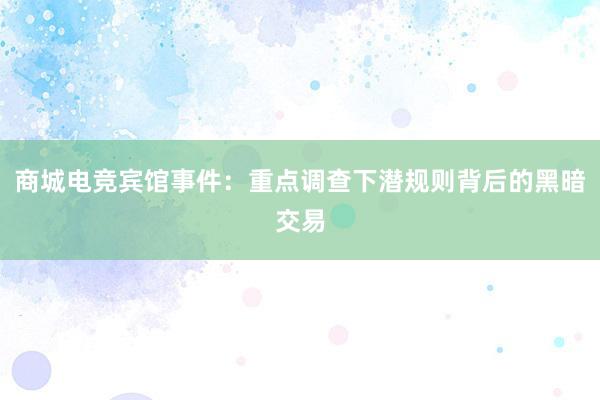 商城电竞宾馆事件：重点调查下潜规则背后的黑暗交易